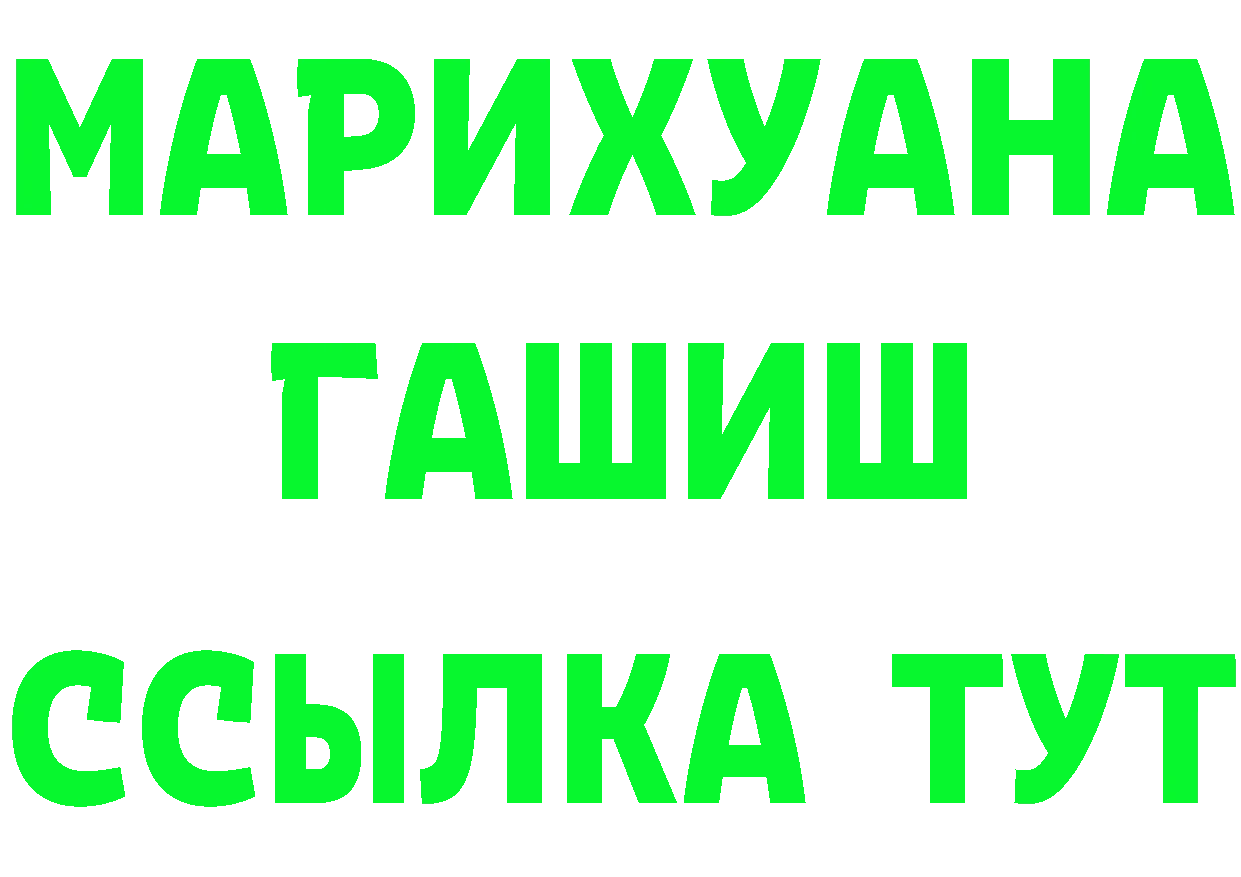 МАРИХУАНА
ГАШИШ
ССЫЛКА ТУТ